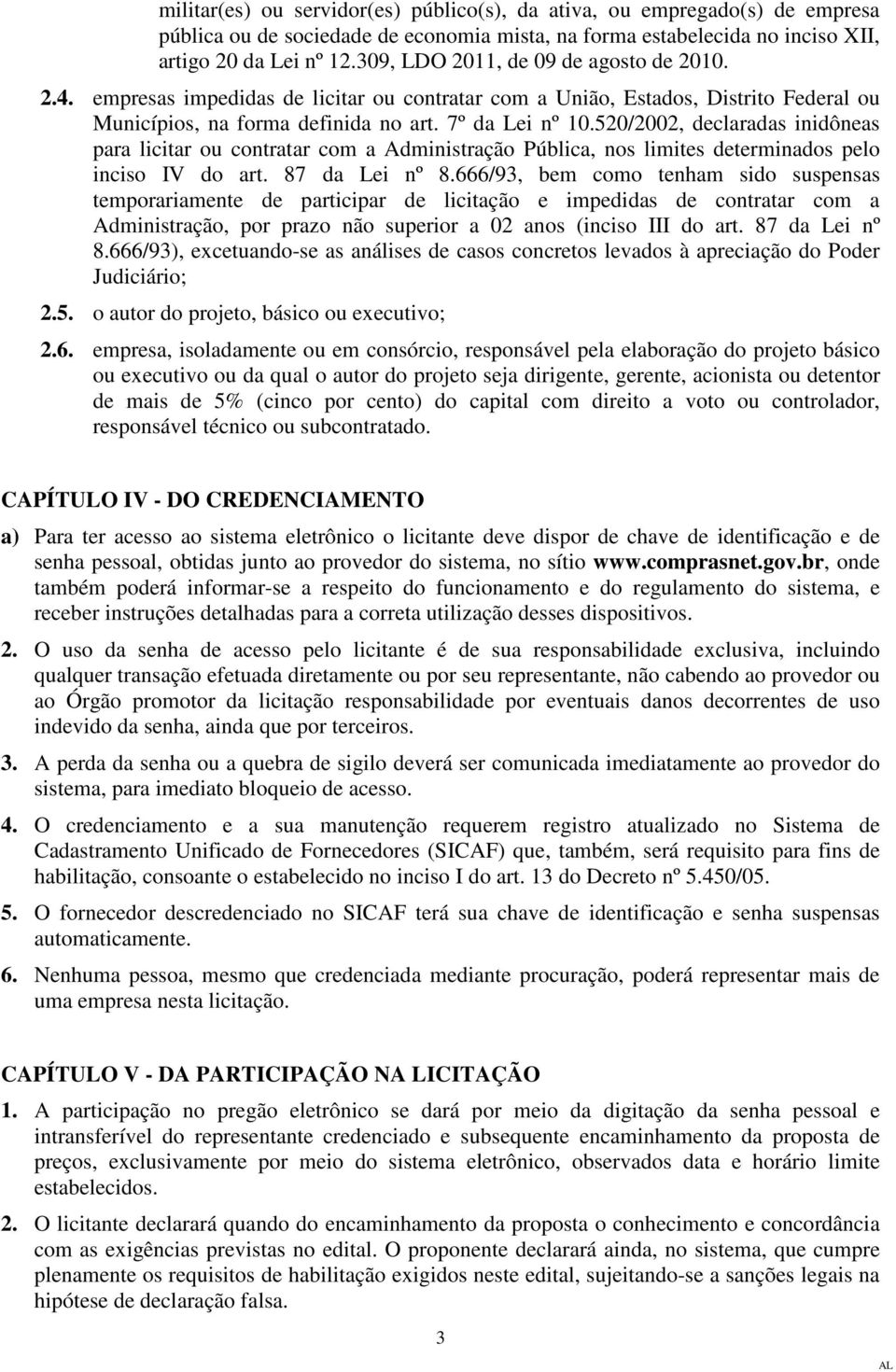 militar(es) ou servidor(es) público(s), da ativa, ou empregado(s) de empresa pública ou de sociedade de economia mista, na forma estabelecida no inciso XII, artigo 20 da Lei nº 12.309, LDO 2011, de 09 de agosto de 2010.

2.4. empresas impedidas de licitar ou contratar com a União, Estados, Distrito Federal ou Municípios, na forma definida no art. 7º da Lei nº 10.520/2002, declaradas inidôneas para licitar ou contratar com a Administração Pública, nos limites determinados pelo inciso IV do art. 87 da Lei nº 8.666/93, bem como tenham sido suspensas temporariamente de participar de licitação e impedidas de contratar com a Administração, por prazo não superior a 02 anos (inciso III do art. 87 da Lei nº 8.666/93), excetuando-se as análises de casos concretos levados à apreciação do Poder Judiciário;

2.5. o autor do projeto, básico ou executivo;

2.6. empresa, isoladamente ou em consórcio, responsável pela elaboração do projeto básico ou executivo ou da qual o autor do projeto seja dirigente, gerente, acionista ou detentor de mais de 5% (cinco por cento) do capital com direito a voto ou controlador, responsável técnico ou subcontratado.

CAPÍTULO IV - DO CREDENCIAMENTO

a) Para ter acesso ao sistema eletrônico o licitante deve dispor de chave de identificação e de senha pessoal, obtidas junto ao provedor do sistema, no sítio www.comprasnet.gov.br, onde também poderá informar-se a respeito do funcionamento e do regulamento do sistema, e receber instruções detalhadas para a correta utilização desses dispositivos.

2. O uso da senha de acesso pelo licitante é de sua responsabilidade exclusiva, incluindo qualquer transação efetuada diretamente ou por seu representante, não cabendo ao provedor ou ao Órgão promotor da licitação responsabilidade por eventuais danos decorrentes de uso indevido da senha, ainda que por terceiros.

3. A perda da senha ou a quebra de sigilo deverá ser comunicada imediatamente ao provedor do sistema, para imediato bloqueio de acesso.

4. O credenciamento e a sua manutenção requerem registro atualizado no Sistema de Cadastramento Unificado de Fornecedores (SICAF) que, também, será requisito para fins de habilitação, consoante o estabelecido no inciso I do art. 13 do Decreto nº 5.450/05.

5. O fornecedor descredenciado no SICAF terá sua chave de identificação e senha suspensas automaticamente.

6. Nenhuma pessoa, mesmo que credenciada mediante procuração, poderá representar mais de uma empresa nesta licitação.

CAPÍTULO V - DA PARTICIPAÇÃO NA LICITAÇÃO

1. A participação no pregão eletrônico se dará por meio da digitação da senha pessoal e intransferível do representante credenciado e subsequente encaminhamento da proposta de preços, exclusivamente por meio do sistema eletrônico, observados data e horário limite estabelecidos.

2. O licitante declarará quando do encaminhamento da proposta o conhecimento e concordância com as exigências previstas no edital. O proponente declarará ainda, no sistema, que cumpre plenamente os requisitos de habilitação exigidos neste edital, sujeitando-se a sanções legais na hipótese de declaração falsa.

3

AL